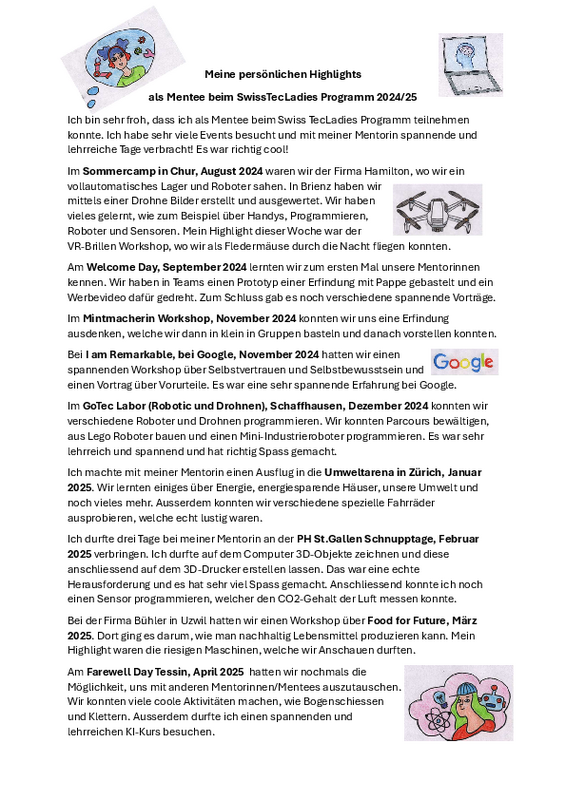 Meine persönlichen Highlights

als Mentee beim SwissTecLadies Programm 2024/25

Ich bin sehr froh, dass ich als Mentee beim Swiss TecLadies Programm teilnehmen konnte. Ich habe sehr viele Events besucht und mit meiner Mentorin spannende und lehrreiche Tage verbracht! Es war richtig cool!

Im Sommercamp in Chur, August 2024 waren wir der Firma Hamilton, wo wir ein vollautomatisches Lager und Roboter sahen. In Brienz haben wir mittels einer Drohne Bilder erstellt und ausgewertet. Wir haben vieles gelernt, wie zum Beispiel über Handys, Programmieren, Roboter und Sensoren. Mein Highlight dieser Woche war der VR-Brillen Workshop, wo wir als Fledermäuse durch die Nacht fliegen konnten.

Am Welcome Day, September 2024 lernten wir zum ersten Mal unsere Mentorinnen kennen. Wir haben in Teams einen Prototyp einer Erfindung mit Pappe gebastelt und ein Werbevideo dafür gedreht. Zum Schluss gab es noch verschiedene spannende Vorträge.

Im Mintmacherin Workshop, November 2024 konnten wir uns eine Erfindung ausdenken, welche wir dann in klein in Gruppen basteln und danach vorstellen konnten.

Bei I am Remarkable, bei Google, November 2024 hatten wir einen spannenden Workshop über Selbstvertrauen und Selbstbewusstsein und einen Vortrag über Vorurteile. Es war eine sehr spannende Erfahrung bei Google.

Google

Im GoTec Labor (Robotic und Drohnen), Schaffhausen, Dezember 2024 konnten wir verschiedene Roboter und Drohnen programmieren. Wir konnten Parcours bewältigen, aus Lego Roboter bauen und einen Mini-Industrieroboter programmieren. Es war sehr lehrreich und spannend und hat richtig Spass gemacht.

Ich machte mit meiner Mentorin einen Ausflug in die Umweltarena in Zürich, Januar 2025. Wir lernten einiges über Energie, energiesparende Häuser, unsere Umwelt und noch vieles mehr. Ausserdem konnten wir verschiedene spezielle Fahrräder ausprobieren, welche echt lustig waren.

Ich durfte drei Tage bei meiner Mentorin an der PH St.Gallen Schnupptage, Februar 2025 verbringen. Ich durfte auf dem Computer 3D-Objekte zeichnen und diese anschliessend auf dem 3D-Drucker erstellen lassen. Das war eine echte Herausforderung und es hat sehr viel Spass gemacht. Anschliessend konnte ich noch einen Sensor programmieren, welcher den CO2-Gehalt der Luft messen konnte.

Bei der Firma Bühler in Uzwil hatten wir einen Workshop über Food for Future, März 2025. Dort ging es darum, wie man nachhaltig Lebensmittel produzieren kann. Mein Highlight waren die riesigen Maschinen, welche wir Anschauen durften.

Am Farewell Day Tessin, April 2025 hatten wir nochmals die Möglichkeit, uns mit anderen Mentorinnen/Mentees auszutauschen. Wir konnten viele coole Aktivitäten machen, wie Bogenschiessen und Klettern. Ausserdem durfte ich einen spannenden und lehrreichen KI-Kurs besuchen.